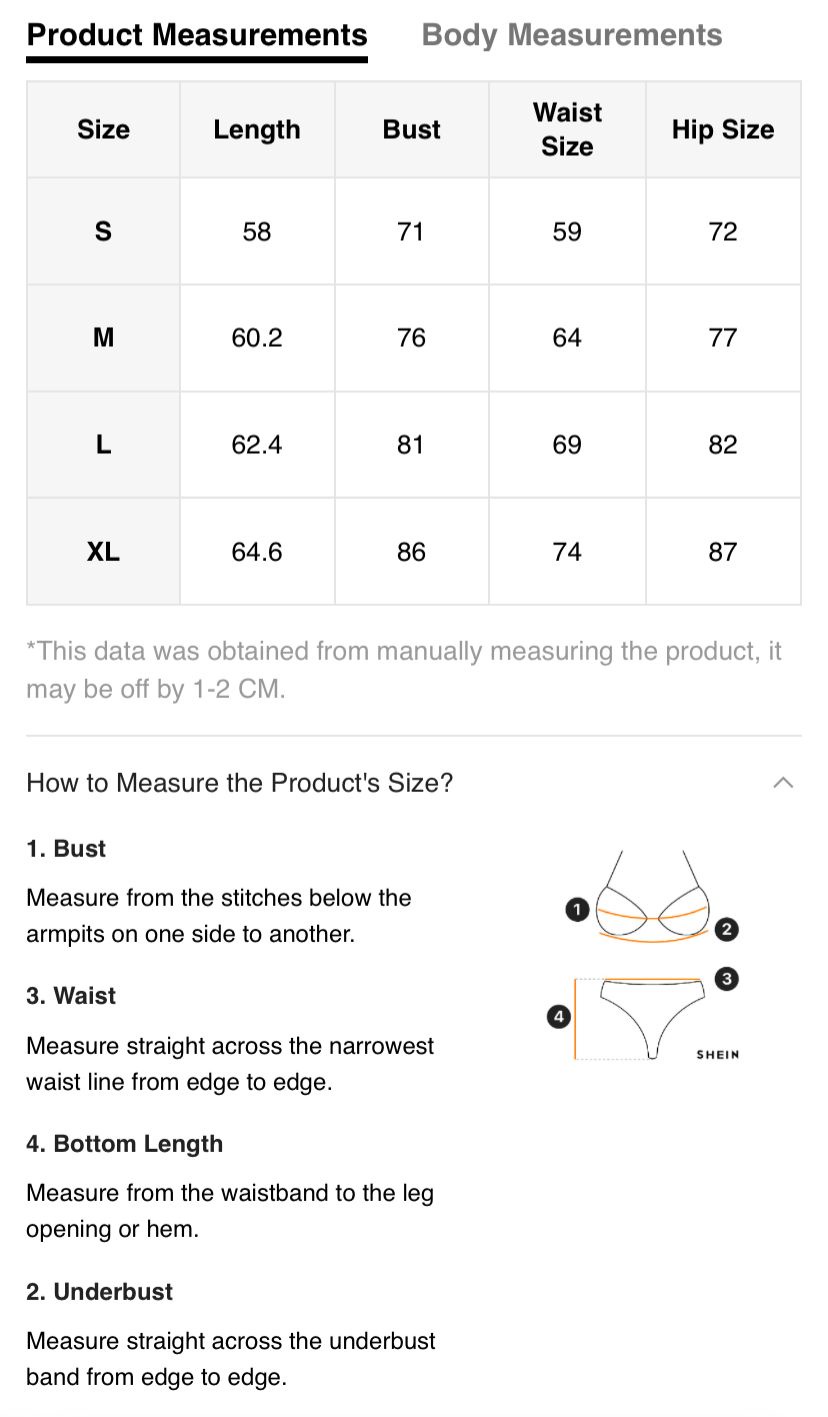 Product Measurements Body Measurements

| Size | Length | Bust | Waist Size | Hip Size |
|---|---|---|---|---|
| S | 58 | 71 | 59 | 72 |
| M | 60.2 | 76 | 64 | 77 |
| L | 62.4 | 81 | 69 | 82 |
| XL | 64.6 | 86 | 74 | 87 |

*This data was obtained from manually measuring the product, it may be off by 1-2 CM.

How to Measure the Product's Size?

1. Bust

Measure from the stitches below the armpits on one side to another.

3. Waist

Measure straight across the narrowest waist line from edge to edge.

4. Bottom Length

Measure from the waistband to the leg opening or hem.

2. Underbust

Measure straight across the underbust band from edge to edge.

1
2
3
4
SHEIN